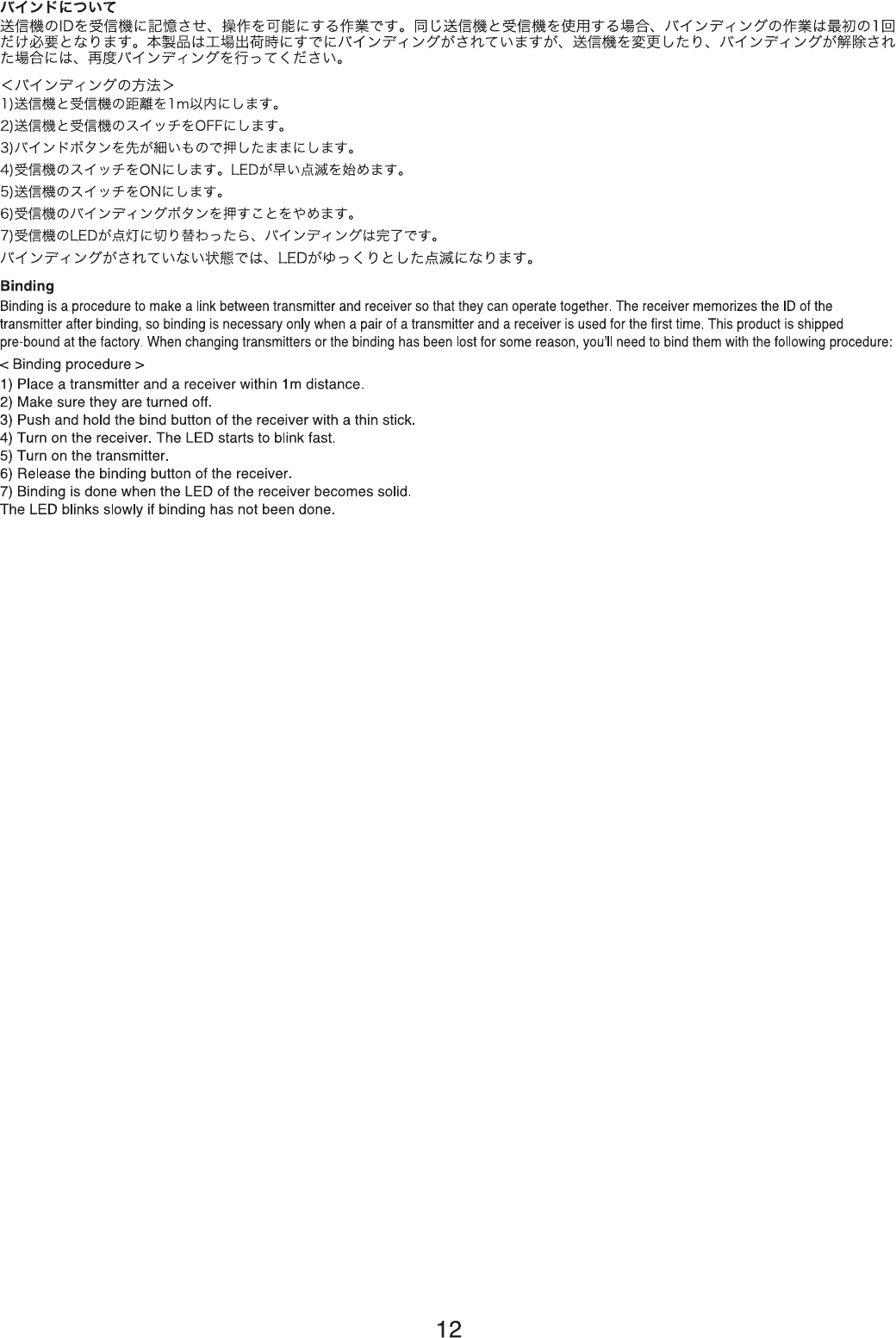 バインドについて

送信機のIDを受信機に記憶させ、操作を可能にする作業です。同じ送信機と受信機を使用する場合、バインディングの作業は最初の1回だけ必要となります。本製品は工場出荷時にすでにバインディングがされていますが、送信機を変更したり、バインディングが解除された場合には、再度バインディングを行ってください。

＜バインディングの方法＞
1)送信機と受信機の距離を1m以内にします。
2)送信機と受信機のスイッチをOFFにします。
3)バインドボタンを先が細いもので押したままにします。
4)受信機のスイッチをONにします。LEDが早い点滅を始めます。
5)送信機のスイッチをONにします。
6)受信機のバインディングボタンを押すことをやめます。
7)受信機のLEDが点灯に切り替わったら、バインディングは完了です。
バインディングがされていない状態では、LEDがゆっくりとした点滅になります。

Binding

Binding is a procedure to make a link between transmitter and receiver so that they can operate together. The receiver memorizes the ID of the transmitter after binding, so binding is necessary only when a pair of a transmitter and a receiver is used for the first time. This product is shipped pre-bound at the factory. When changing transmitters or the binding has been lost for some reason, you'll need to bind them with the following procedure:

< Binding procedure >
1) Place a transmitter and a receiver within 1m distance.
2) Make sure they are turned off.
3) Push and hold the bind button of the receiver with a thin stick.
4) Turn on the receiver. The LED starts to blink fast.
5) Turn on the transmitter.
6) Release the binding button of the receiver.
7) Binding is done when the LED of the receiver becomes solid.
The LED blinks slowly if binding has not been done.

12